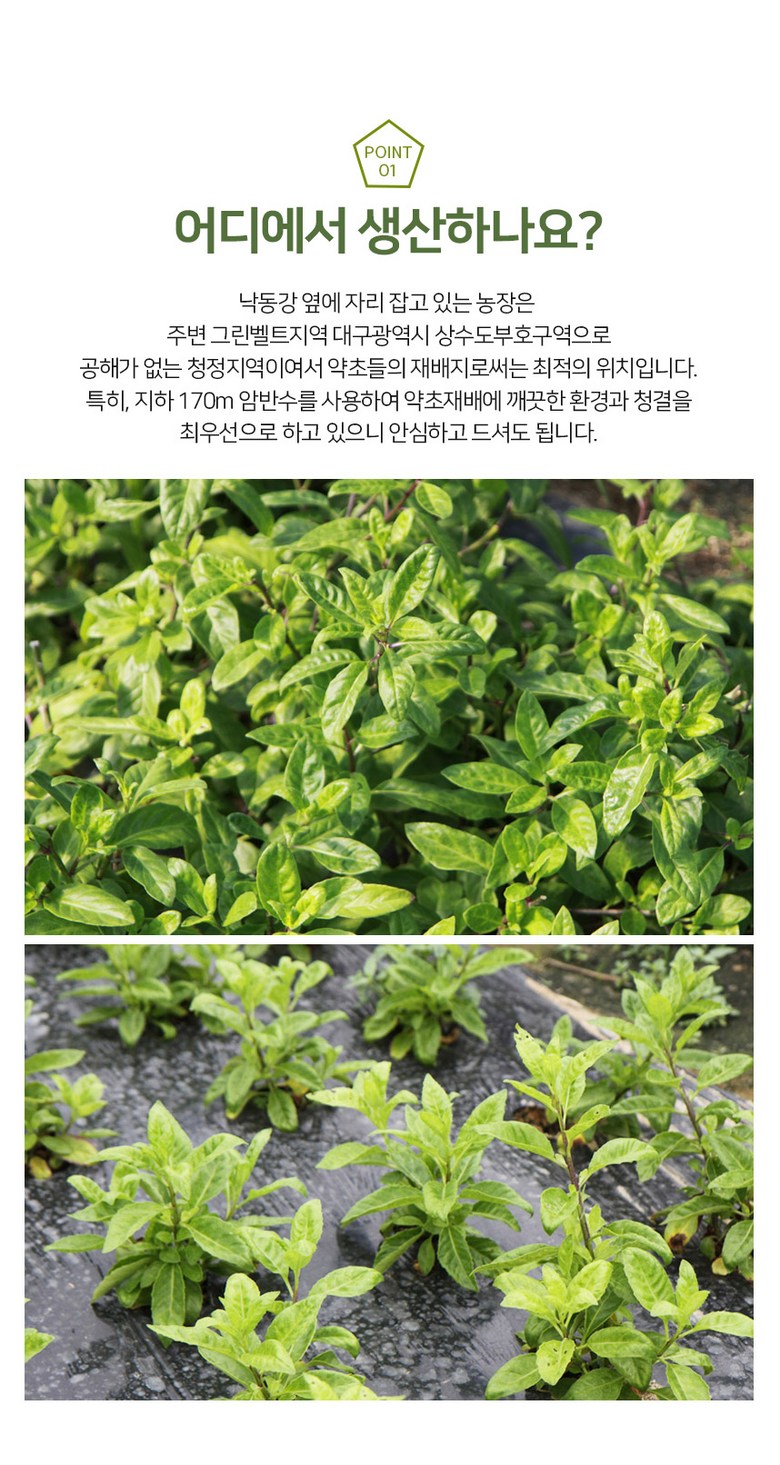 POINT
01

어디에서 생산하나요?

낙동강 옆에 자리 잡고 있는 농장은
주변 그린벨트지역 대구광역시 상수도부호구역으로
공해가 없는 청정지역이여서 약초들의 재배지로써는 최적의 위치입니다.
특히, 지하 170m 암반수를 사용하여 약초재배에 깨끗한 환경과 청결을
최우선으로 하고 있으니 안심하고 드셔도 됩니다.